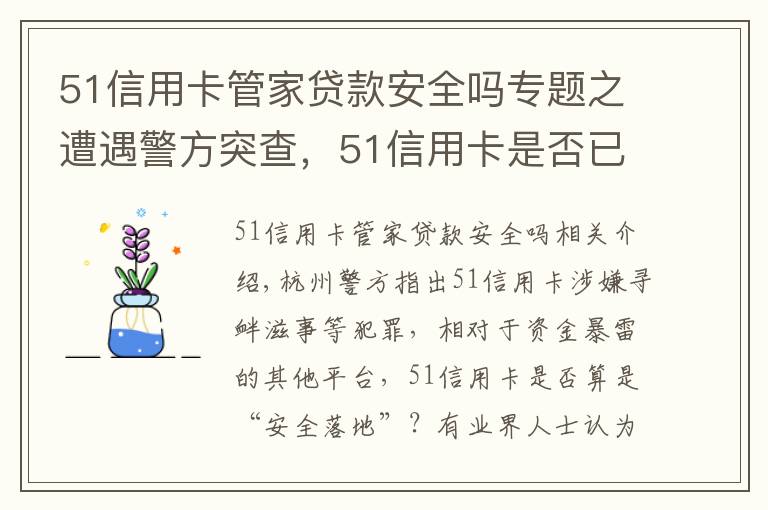 51信用卡管家贷款安全吗专题之遭遇警方突查，51信用卡是否已

51信用卡管家贷款安全吗相关介绍，杭州警方指出51信用卡涉嫌寻衅滋事等犯罪，相对于资金暴雷的其他平台，51信用卡是否算是“安全落地”？有业界人士认为